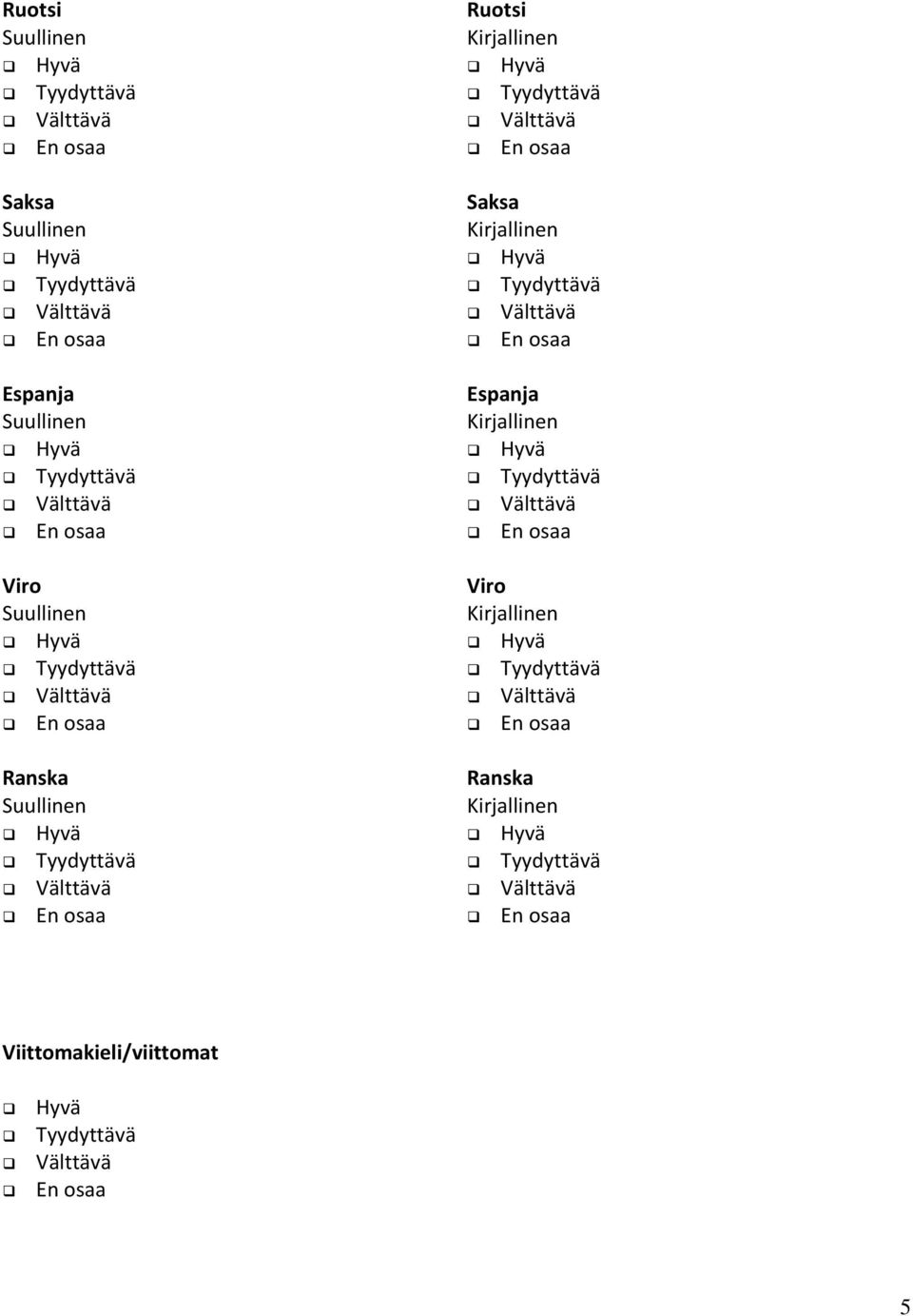 Ruotsi
Suullinen
❑ Hyvä
❑ Tyydyttävä
❑ Välttävä
❑ En osaa

Saksa
Suullinen
❑ Hyvä
❑ Tyydyttävä
❑ Välttävä
❑ En osaa

Espanja
Suullinen
❑ Hyvä
❑ Tyydyttävä
❑ Välttävä
❑ En osaa

Viro
Suullinen
❑ Hyvä
❑ Tyydyttävä
❑ Välttävä
❑ En osaa

Ranska
Suullinen
❑ Hyvä
❑ Tyydyttävä
❑ Välttävä
❑ En osaa

Ruotsi
Kirjallinen
❑ Hyvä
❑ Tyydyttävä
❑ Välttävä
❑ En osaa

Saksa
Kirjallinen
❑ Hyvä
❑ Tyydyttävä
❑ Välttävä
❑ En osaa

Espanja
Kirjallinen
❑ Hyvä
❑ Tyydyttävä
❑ Välttävä
❑ En osaa

Viro
Kirjallinen
❑ Hyvä
❑ Tyydyttävä
❑ Välttävä
❑ En osaa

Ranska
Kirjallinen
❑ Hyvä
❑ Tyydyttävä
❑ Välttävä
❑ En osaa

Viittomakieli/viittomat
❑ Hyvä
❑ Tyydyttävä
❑ Välttävä
❑ En osaa

5